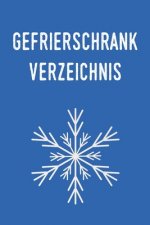 GEFRIERSCHRANK VERZEICHNIS